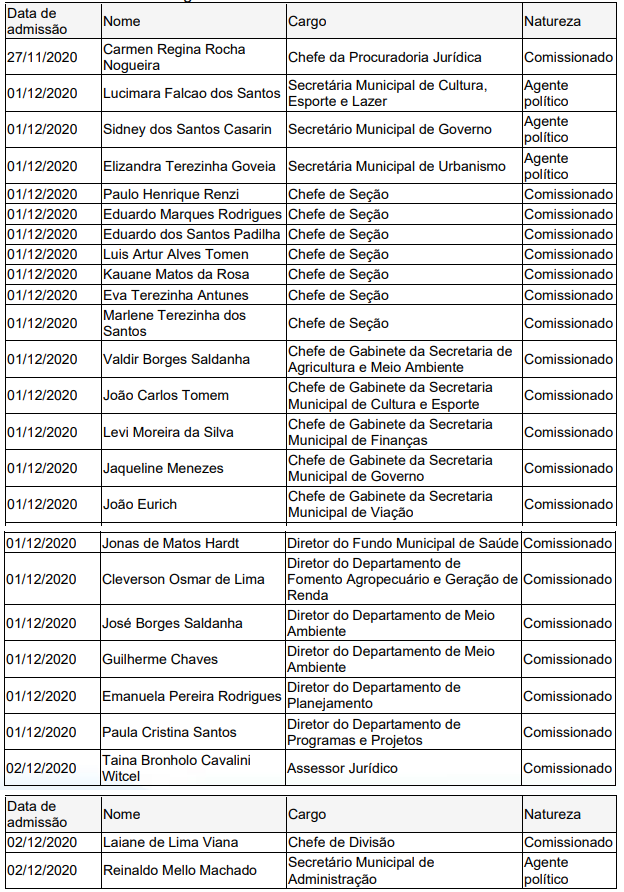 | Data de admissão | Nome | Cargo | Natureza |
|---|---|---|---|
| 27/11/2020 | Carmen Regina Rocha Nogueira | Chefe da Procuradoria Jurídica | Comissionado |
| 01/12/2020 | Lucimara Falcao dos Santos | Secretária Municipal de Cultura, Esporte e Lazer | Agente político |
| 01/12/2020 | Sidney dos Santos Casarin | Secretário Municipal de Governo | Agente político |
| 01/12/2020 | Elizandra Terezinha Goveia | Secretária Municipal de Urbanismo | Agente político |
| 01/12/2020 | Paulo Henrique Renzi | Chefe de Seção | Comissionado |
| 01/12/2020 | Eduardo Marques Rodrigues | Chefe de Seção | Comissionado |
| 01/12/2020 | Eduardo dos Santos Padilha | Chefe de Seção | Comissionado |
| 01/12/2020 | Luis Artur Alves Tomen | Chefe de Seção | Comissionado |
| 01/12/2020 | Kauane Matos da Rosa | Chefe de Seção | Comissionado |
| 01/12/2020 | Eva Terezinha Antunes | Chefe de Seção | Comissionado |
| 01/12/2020 | Marlene Terezinha dos Santos | Chefe de Seção | Comissionado |
| 01/12/2020 | Valdir Borges Saldanha | Chefe de Gabinete da Secretaria de Agricultura e Meio Ambiente | Comissionado |
| 01/12/2020 | João Carlos Tomem | Chefe de Gabinete da Secretaria Municipal de Cultura e Esporte | Comissionado |
| 01/12/2020 | Levi Moreira da Silva | Chefe de Gabinete da Secretaria Municipal de Finanças | Comissionado |
| 01/12/2020 | Jaqueline Menezes | Chefe de Gabinete da Secretaria Municipal de Governo | Comissionado |
| 01/12/2020 | João Eurich | Chefe de Gabinete da Secretaria Municipal de Viação | Comissionado |
| 01/12/2020 | Jonas de Matos Hardt | Diretor do Fundo Municipal de Saúde | Comissionado |
| 01/12/2020 | Cleverson Osmar de Lima | Diretor do Departamento de Fomento Agropecuário e Geração de Renda | Comissionado |
| 01/12/2020 | José Borges Saldanha | Diretor do Departamento de Meio Ambiente | Comissionado |
| 01/12/2020 | Guilherme Chaves | Diretor do Departamento de Meio Ambiente | Comissionado |
| 01/12/2020 | Emanuela Pereira Rodrigues | Diretor do Departamento de Planejamento | Comissionado |
| 01/12/2020 | Paula Cristina Santos | Diretor do Departamento de Programas e Projetos | Comissionado |
| 02/12/2020 | Taina Bronholo Cavalini Witcel | Assessor Jurídico | Comissionado |

| Data de admissão | Nome | Cargo | Natureza |
|---|---|---|---|
| 02/12/2020 | Laiane de Lima Viana | Chefe de Divisão | Comissionado |
| 02/12/2020 | Reinaldo Mello Machado | Secretário Municipal de Administração | Agente político |